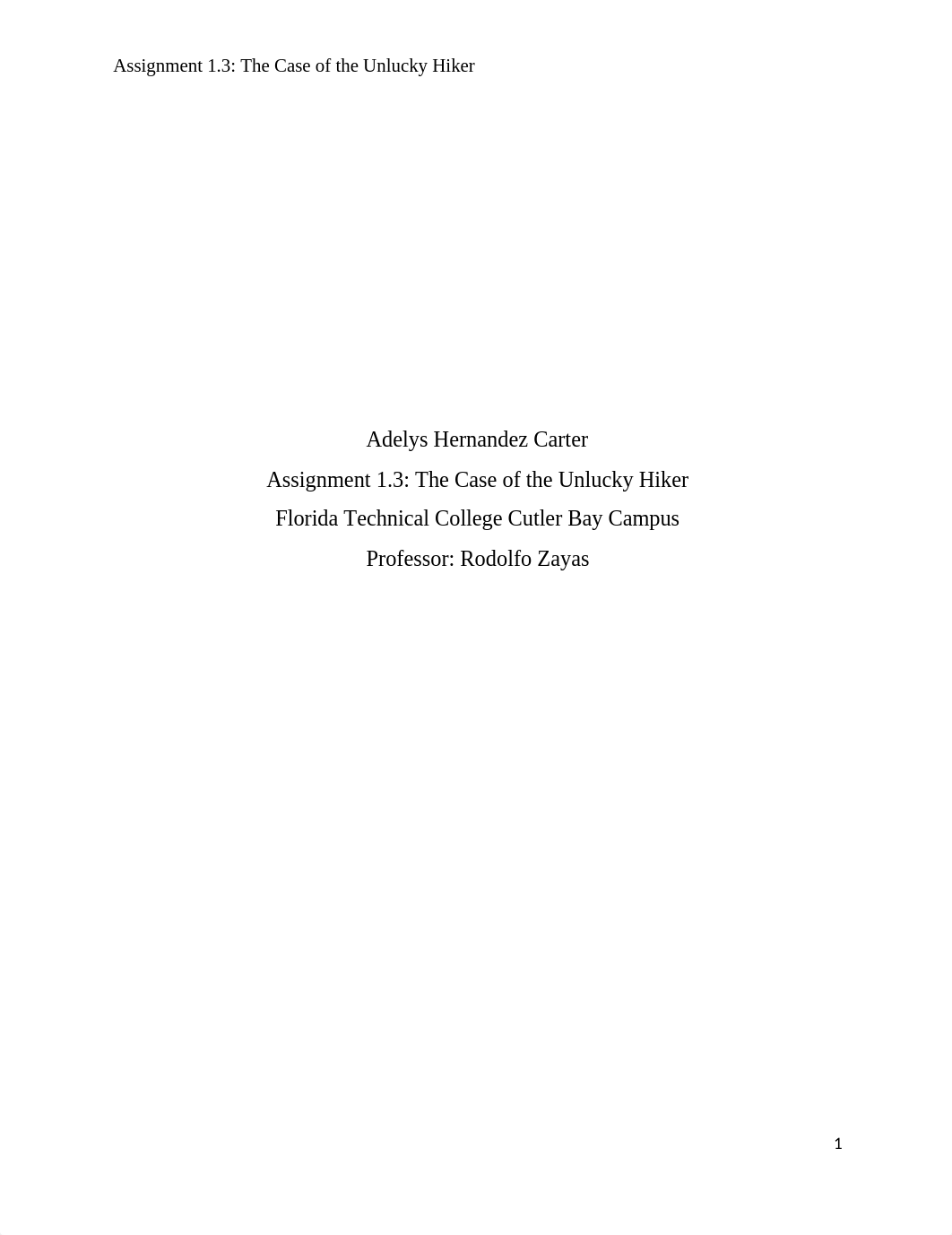 Assignment 1.3: The Case of the Unlucky Hiker

Adelys Hernandez Carter

Assignment 1.3: The Case of the Unlucky Hiker

Florida Technical College Cutler Bay Campus

Professor: Rodolfo Zayas

1